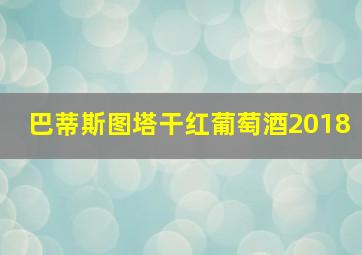 巴蒂斯图塔干红葡萄酒2018